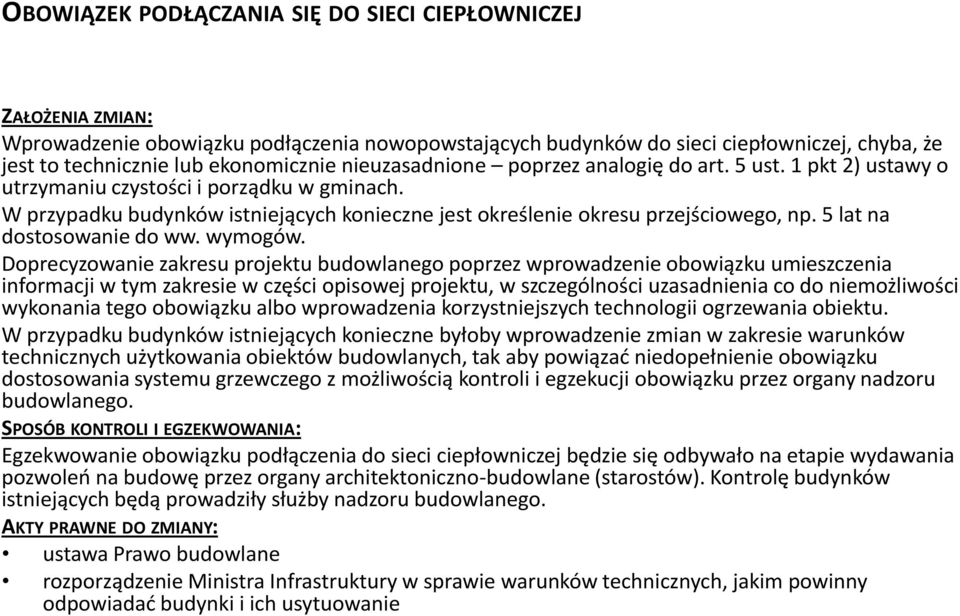 OBOWIĄZEK PODŁĄCZANIA SIĘ DO SIECI CIEPŁOWNICZEJ

ZAŁOŻENIA ZMIAN:

Wprowadzenie obowiązku podłączenia nowopowstających budynków do sieci ciepłowniczej, chyba, że jest to technicznie lub ekonomicznie nieuzasadnione – poprzez analogię do art. 5 ust. 1 pkt 2) ustawy o utrzymaniu czystości i porządku w gminach.

W przypadku budynków istniejących konieczne jest określenie okresu przejściowego, np. 5 lat na dostosowanie do ww. wymogów.

Doprecyzowanie zakresu projektu budowlanego poprzez wprowadzenie obowiązku umieszczenia informacji w tym zakresie w części opisowej projektu, w szczególności uzasadnienia co do niemożliwości wykonania tego obowiązku albo wprowadzenia korzystniejszych technologii ogrzewania obiektu.

W przypadku budynków istniejących konieczne byłoby wprowadzenie zmian w zakresie warunków technicznych użytkowania obiektów budowlanych, tak aby powiązać niedopełnienie obowiązku dostosowania systemu grzewczego z możliwością kontroli i egzekucji obowiązku przez organy nadzoru budowlanego.

SPOSÓB KONTROLI I EGZEKWOWANIA:

Egzekwowanie obowiązku podłączenia do sieci ciepłowniczej będzie się odbywało na etapie wydawania pozwoleń na budowę przez organy architektoniczno-budowlane (starostów). Kontrolę budynków istniejących będą prowadziły służby nadzoru budowlanego.

AKTY PRAWNE DO ZMIANY:

• ustawa Prawo budowlane
• rozporządzenie Ministra Infrastruktury w sprawie warunków technicznych, jakim powinny odpowiadać budynki i ich usytuowanie